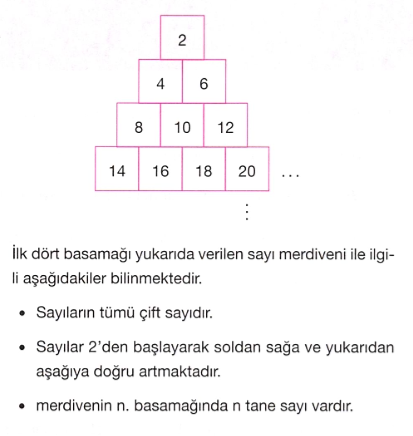 2

4 6

8 10 12

14 16 18 20 ...

⋮

İlk dört basamağı yukarıda verilen sayı merdiveni ile ilgili aşağıdakiler bilinmektedir.

• Sayıların tümü çift sayıdır.

• Sayılar 2'den başlayarak soldan sağa ve yukarıdan aşağıya doğru artmaktadır.

• merdivenin n. basamağında n tane sayı vardır.